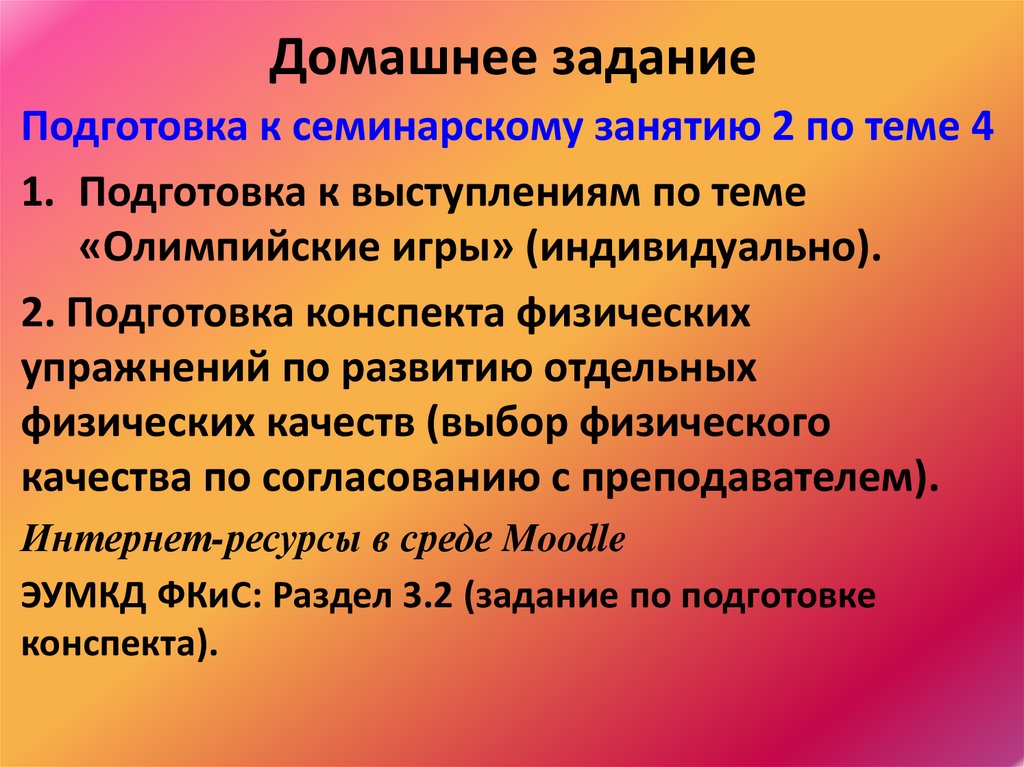 Домашнее задание

Подготовка к семинарскому занятию 2 по теме 4

1. Подготовка к выступлениям по теме «Олимпийские игры» (индивидуально).

2. Подготовка конспекта физических упражнений по развитию отдельных физических качеств (выбор физического качества по согласованию с преподавателем).

Интернет-ресурсы в среде Moodle

ЭУМКД ФКиС: Раздел 3.2 (задание по подготовке конспекта).